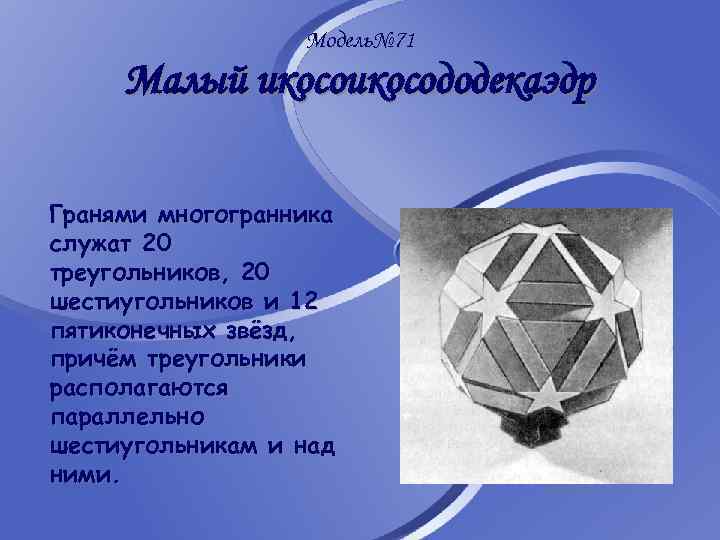 Модель№71

Малый икосоикосододекаэдр

Гранями многогранника служат 20 треугольников, 20 шестиугольников и 12 пятиконечных звёзд, причём треугольники располагаются параллельно шестиугольникам и над ними.